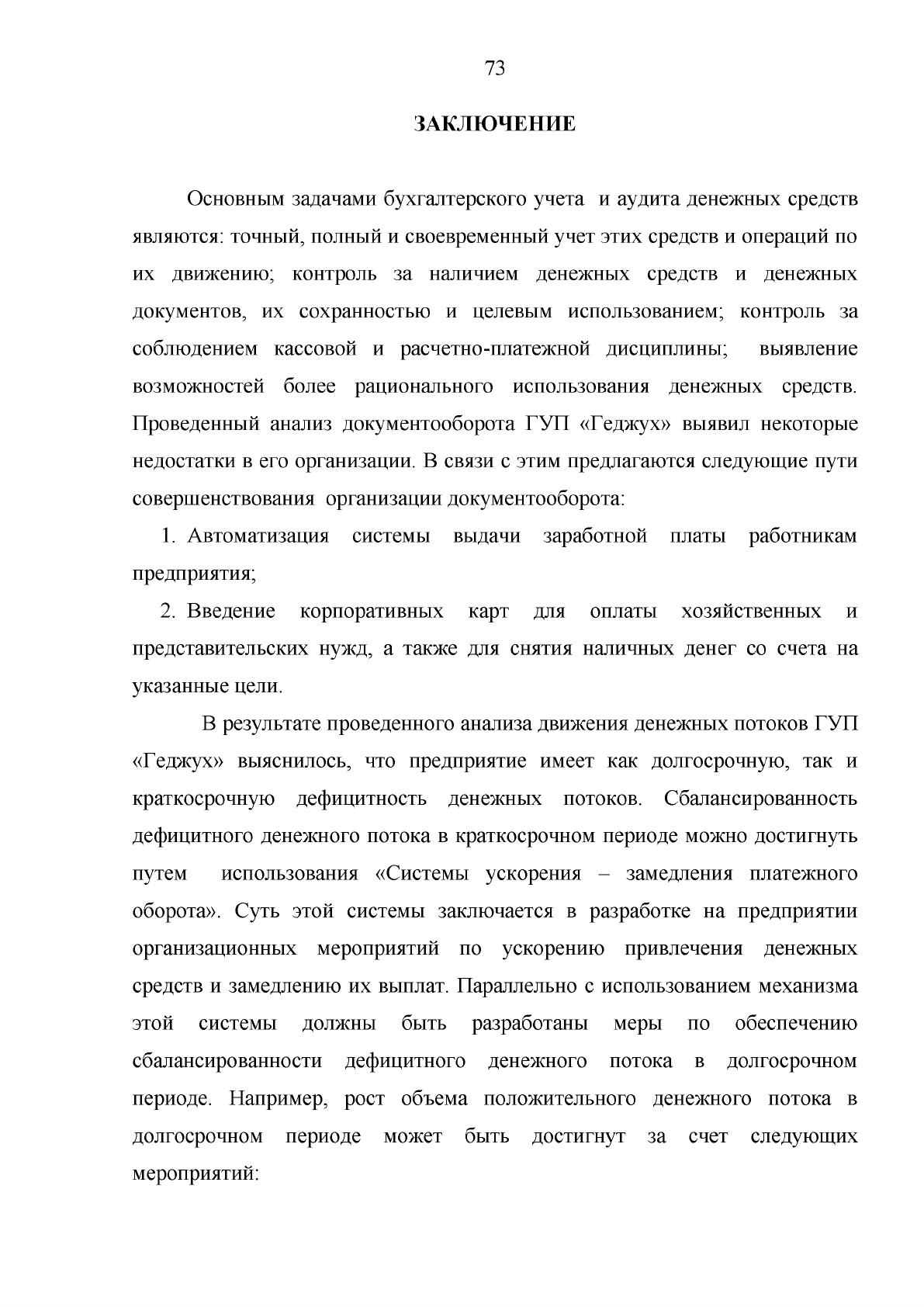 73

ЗАКЛЮЧЕНИЕ

Основным задачами бухгалтерского учета и аудита денежных средств являются: точный, полный и своевременный учет этих средств и операций по их движению; контроль за наличием денежных средств и денежных документов, их сохранностью и целевым использованием; контроль за соблюдением кассовой и расчетно-платежной дисциплины; выявление возможностей более рационального использования денежных средств. Проведенный анализ документооборота ГУП «Геджух» выявил некоторые недостатки в его организации. В связи с этим предлагаются следующие пути совершенствования организации документооборота:

1. Автоматизация системы выдачи заработной платы работникам предприятия;

2. Введение корпоративных карт для оплаты хозяйственных и представительских нужд, а также для снятия наличных денег со счета на указанные цели.

В результате проведенного анализа движения денежных потоков ГУП «Геджух» выяснилось, что предприятие имеет как долгосрочную, так и краткосрочную дефицитность денежных потоков. Сбалансированность дефицитного денежного потока в краткосрочном периоде можно достигнуть путем использования «Системы ускорения – замедления платежного оборота». Суть этой системы заключается в разработке на предприятии организационных мероприятий по ускорению привлечения денежных средств и замедлению их выплат. Параллельно с использованием механизма этой системы должны быть разработаны меры по обеспечению сбалансированности дефицитного денежного потока в долгосрочном периоде. Например, рост объема положительного денежного потока в долгосрочном периоде может быть достигнут за счет следующих мероприятий: